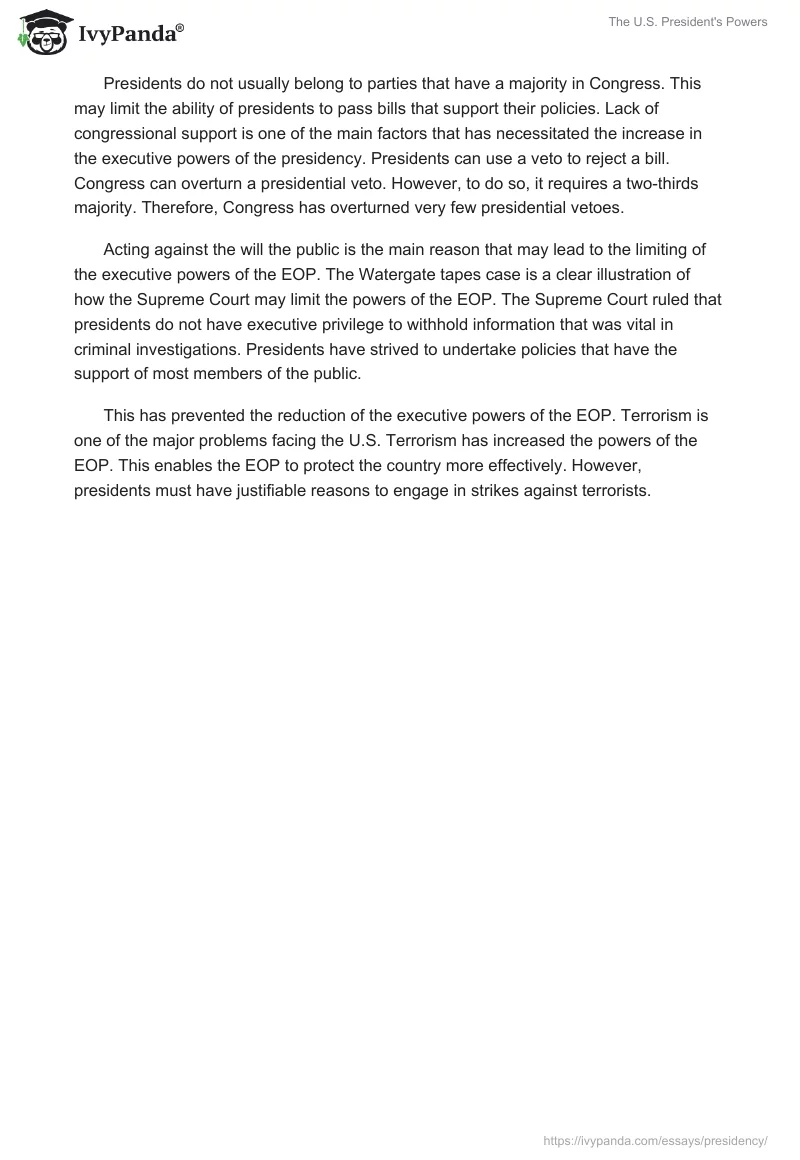 IvyPanda®

The U.S. President's Powers

Presidents do not usually belong to parties that have a majority in Congress. This may limit the ability of presidents to pass bills that support their policies. Lack of congressional support is one of the main factors that has necessitated the increase in the executive powers of the presidency. Presidents can use a veto to reject a bill. Congress can overturn a presidential veto. However, to do so, it requires a two-thirds majority. Therefore, Congress has overturned very few presidential vetoes.

Acting against the will the public is the main reason that may lead to the limiting of the executive powers of the EOP. The Watergate tapes case is a clear illustration of how the Supreme Court may limit the powers of the EOP. The Supreme Court ruled that presidents do not have executive privilege to withhold information that was vital in criminal investigations. Presidents have strived to undertake policies that have the support of most members of the public.

This has prevented the reduction of the executive powers of the EOP. Terrorism is one of the major problems facing the U.S. Terrorism has increased the powers of the EOP. This enables the EOP to protect the country more effectively. However, presidents must have justifiable reasons to engage in strikes against terrorists.

https://ivypanda.com/essays/presidency/